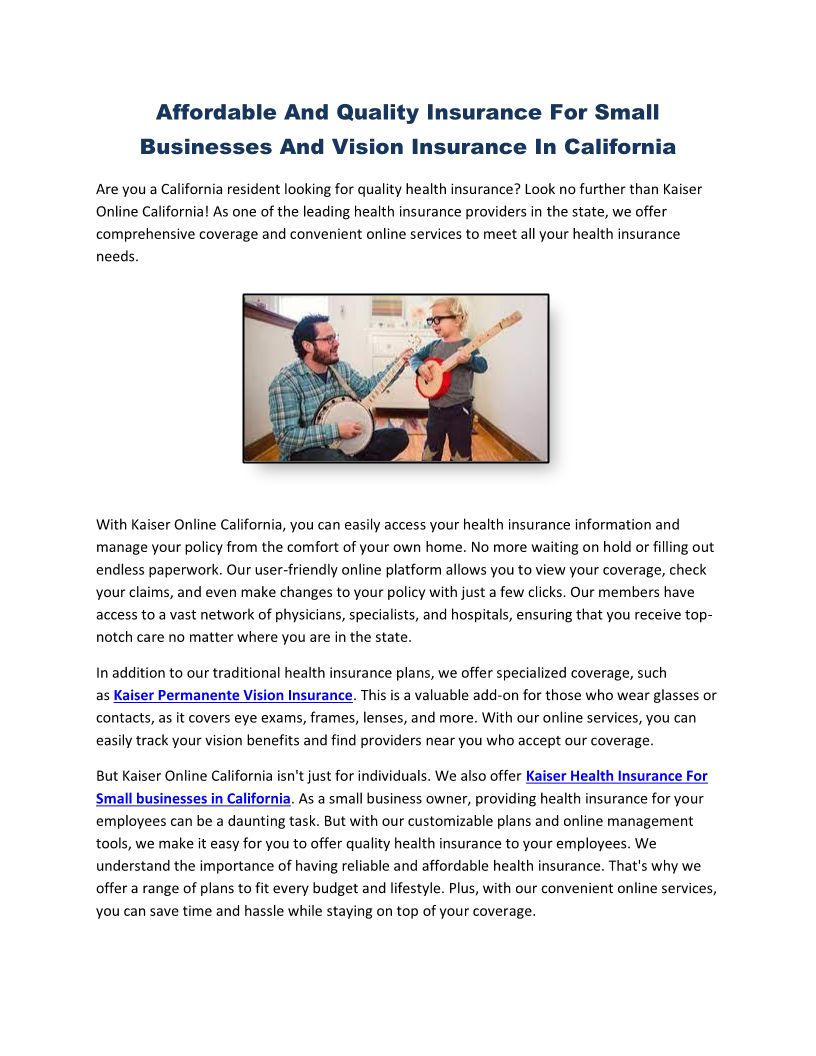 Affordable And Quality Insurance For Small Businesses And Vision Insurance In California

Are you a California resident looking for quality health insurance? Look no further than Kaiser Online California! As one of the leading health insurance providers in the state, we offer comprehensive coverage and convenient online services to meet all your health insurance needs.

With Kaiser Online California, you can easily access your health insurance information and manage your policy from the comfort of your own home. No more waiting on hold or filling out endless paperwork. Our user-friendly online platform allows you to view your coverage, check your claims, and even make changes to your policy with just a few clicks. Our members have access to a vast network of physicians, specialists, and hospitals, ensuring that you receive top-notch care no matter where you are in the state.

In addition to our traditional health insurance plans, we offer specialized coverage, such as Kaiser Permanente Vision Insurance. This is a valuable add-on for those who wear glasses or contacts, as it covers eye exams, frames, lenses, and more. With our online services, you can easily track your vision benefits and find providers near you who accept our coverage.

But Kaiser Online California isn't just for individuals. We also offer Kaiser Health Insurance For Small businesses in California. As a small business owner, providing health insurance for your employees can be a daunting task. But with our customizable plans and online management tools, we make it easy for you to offer quality health insurance to your employees. We understand the importance of having reliable and affordable health insurance. That's why we offer a range of plans to fit every budget and lifestyle. Plus, with our convenient online services, you can save time and hassle while staying on top of your coverage.